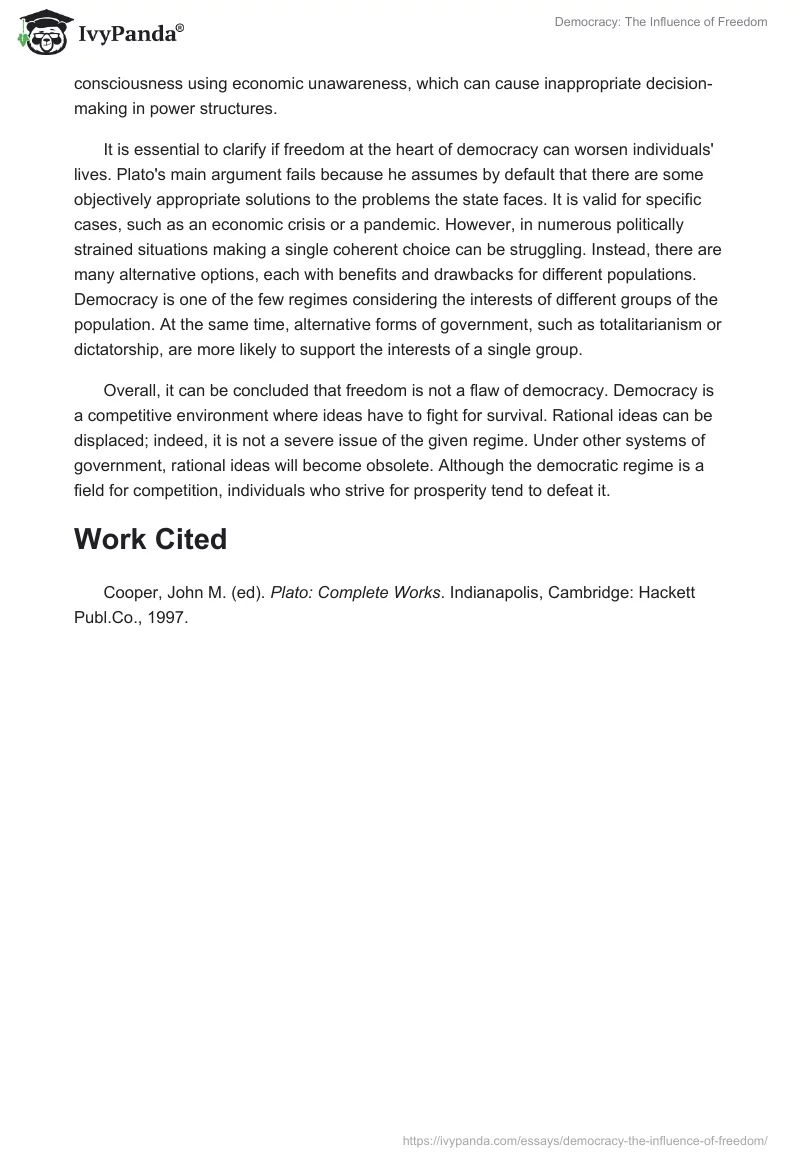 IvyPanda®

Democracy: The Influence of Freedom

consciousness using economic unawareness, which can cause inappropriate decision-making in power structures.

It is essential to clarify if freedom at the heart of democracy can worsen individuals' lives. Plato's main argument fails because he assumes by default that there are some objectively appropriate solutions to the problems the state faces. It is valid for specific cases, such as an economic crisis or a pandemic. However, in numerous politically strained situations making a single coherent choice can be struggling. Instead, there are many alternative options, each with benefits and drawbacks for different populations. Democracy is one of the few regimes considering the interests of different groups of the population. At the same time, alternative forms of government, such as totalitarianism or dictatorship, are more likely to support the interests of a single group.

Overall, it can be concluded that freedom is not a flaw of democracy. Democracy is a competitive environment where ideas have to fight for survival. Rational ideas can be displaced; indeed, it is not a severe issue of the given regime. Under other systems of government, rational ideas will become obsolete. Although the democratic regime is a field for competition, individuals who strive for prosperity tend to defeat it.

Work Cited

Cooper, John M. (ed). Plato: Complete Works. Indianapolis, Cambridge: Hackett Publ.Co., 1997.

https://ivypanda.com/essays/democracy-the-influence-of-freedom/